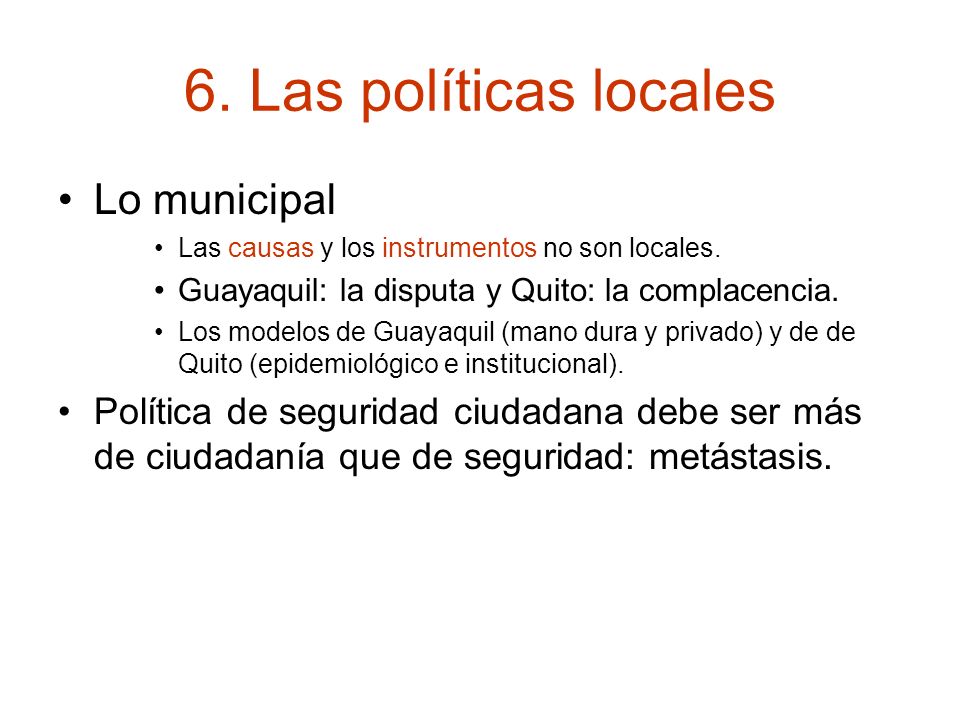 6. Las políticas locales

• Lo municipal
  • Las causas y los instrumentos no son locales.
  • Guayaquil: la disputa y Quito: la complacencia.
  • Los modelos de Guayaquil (mano dura y privado) y de de Quito (epidemiológico e institucional).

• Política de seguridad ciudadana debe ser más de ciudadanía que de seguridad: metástasis.